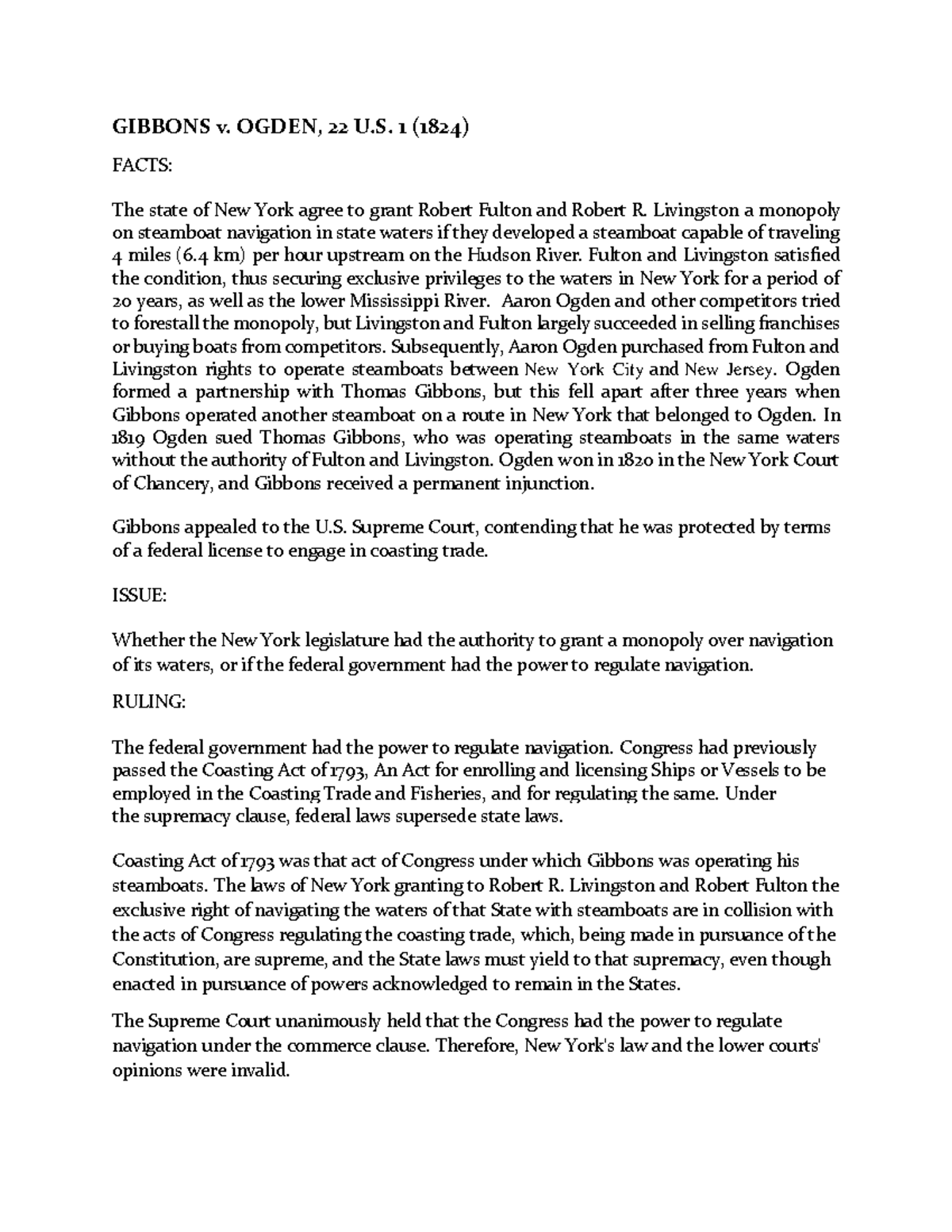 GIBBONS v. OGDEN, 22 U.S. 1 (1824)

FACTS:

The state of New York agree to grant Robert Fulton and Robert R. Livingston a monopoly on steamboat navigation in state waters if they developed a steamboat capable of traveling 4 miles (6.4 km) per hour upstream on the Hudson River. Fulton and Livingston satisfied the condition, thus securing exclusive privileges to the waters in New York for a period of 20 years, as well as the lower Mississippi River. Aaron Ogden and other competitors tried to forestall the monopoly, but Livingston and Fulton largely succeeded in selling franchises or buying boats from competitors. Subsequently, Aaron Ogden purchased from Fulton and Livingston rights to operate steamboats between New York City and New Jersey. Ogden formed a partnership with Thomas Gibbons, but this fell apart after three years when Gibbons operated another steamboat on a route in New York that belonged to Ogden. In 1819 Ogden sued Thomas Gibbons, who was operating steamboats in the same waters without the authority of Fulton and Livingston. Ogden won in 1820 in the New York Court of Chancery, and Gibbons received a permanent injunction.

Gibbons appealed to the U.S. Supreme Court, contending that he was protected by terms of a federal license to engage in coasting trade.

ISSUE:

Whether the New York legislature had the authority to grant a monopoly over navigation of its waters, or if the federal government had the power to regulate navigation.

RULING:

The federal government had the power to regulate navigation. Congress had previously passed the Coasting Act of 1793, An Act for enrolling and licensing Ships or Vessels to be employed in the Coasting Trade and Fisheries, and for regulating the same. Under the supremacy clause, federal laws supersede state laws.

Coasting Act of 1793 was that act of Congress under which Gibbons was operating his steamboats. The laws of New York granting to Robert R. Livingston and Robert Fulton the exclusive right of navigating the waters of that State with steamboats are in collision with the acts of Congress regulating the coasting trade, which, being made in pursuance of the Constitution, are supreme, and the State laws must yield to that supremacy, even though enacted in pursuance of powers acknowledged to remain in the States.

The Supreme Court unanimously held that the Congress had the power to regulate navigation under the commerce clause. Therefore, New York's law and the lower courts' opinions were invalid.